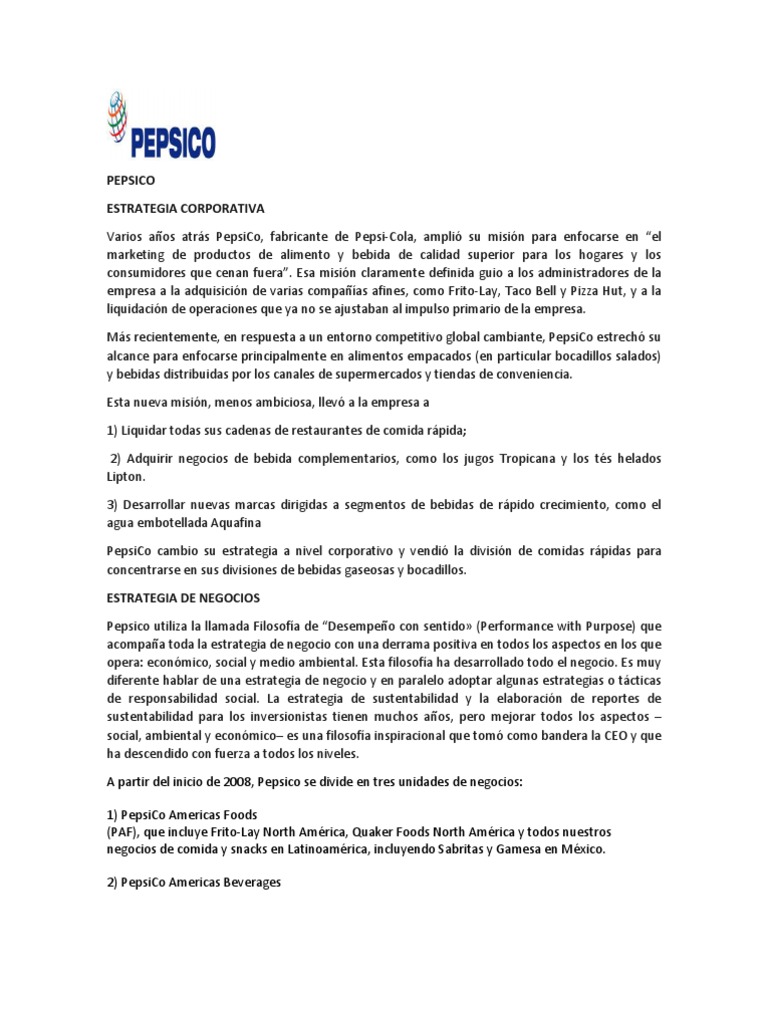 PEPSICO

PEPSICO

ESTRATEGIA CORPORATIVA

Varios años atrás PepsiCo, fabricante de Pepsi-Cola, amplió su misión para enfocarse en "el marketing de productos de alimento y bebida de calidad superior para los hogares y los consumidores que cenan fuera". Esa misión claramente definida guio a los administradores de la empresa a la adquisición de varias compañías afines, como Frito-Lay, Taco Bell y Pizza Hut, y a la liquidación de operaciones que ya no se ajustaban al impulso primario de la empresa.

Más recientemente, en respuesta a un entorno competitivo global cambiante, PepsiCo estrechó su alcance para enfocarse principalmente en alimentos empacados (en particular bocadillos salados) y bebidas distribuidas por los canales de supermercados y tiendas de conveniencia.

Esta nueva misión, menos ambiciosa, llevó a la empresa a

1) Liquidar todas sus cadenas de restaurantes de comida rápida;

2) Adquirir negocios de bebida complementarios, como los jugos Tropicana y los tés helados Lipton.

3) Desarrollar nuevas marcas dirigidas a segmentos de bebidas de rápido crecimiento, como el agua embotellada Aquafina

PepsiCo cambio su estrategia a nivel corporativo y vendió la división de comidas rápidas para concentrarse en sus divisiones de bebidas gaseosas y bocadillos.

ESTRATEGIA DE NEGOCIOS

Pepsico utiliza la llamada Filosofía de "Desempeño con sentido» (Performance with Purpose) que acompaña toda la estrategia de negocio con una derrama positiva en todos los aspectos en los que opera: económico, social y medio ambiental. Esta filosofía ha desarrollado todo el negocio. Es muy diferente hablar de una estrategia de negocio y en paralelo adoptar algunas estrategias o tácticas de responsabilidad social. La estrategia de sustentabilidad y la elaboración de reportes de sustentabilidad para los inversionistas tienen muchos años, pero mejorar todos los aspectos – social, ambiental y económico– es una filosofía inspiracional que tomó como bandera la CEO y que ha descendido con fuerza a todos los niveles.

A partir del inicio de 2008, Pepsico se divide en tres unidades de negocios:

1) PepsiCo Americas Foods
(PAF), que incluye Frito-Lay North América, Quaker Foods North América y todos nuestros negocios de comida y snacks en Latinoamérica, incluyendo Sabritas y Gamesa en México.

2) PepsiCo Americas Beverages